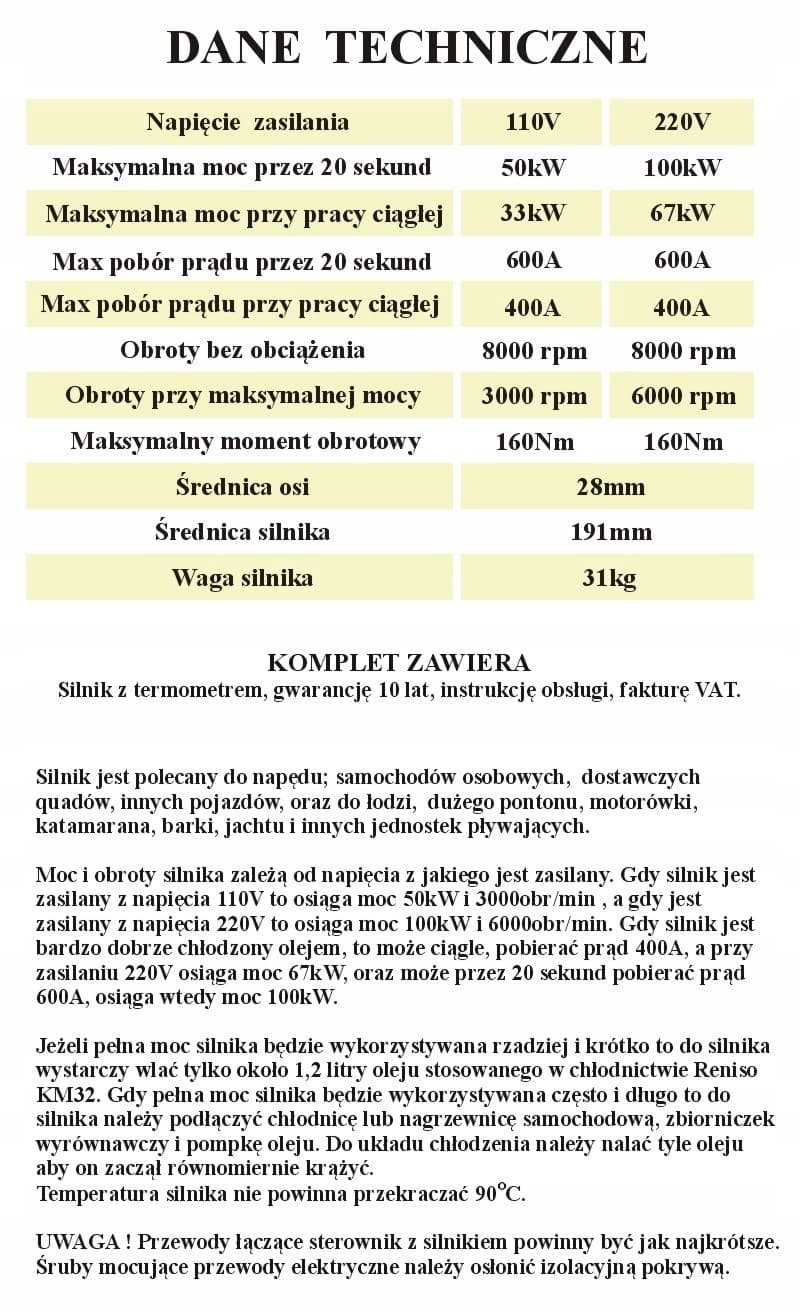 DANE TECHNICZNE

| Napięcie zasilania | 110V | 220V |
|---|---|---|
| Maksymalna moc przez 20 sekund | 50kW | 100kW |
| Maksymalna moc przy pracy ciągłej | 33kW | 67kW |
| Max pobór prądu przez 20 sekund | 600A | 600A |
| Max pobór prądu przy pracy ciągłej | 400A | 400A |
| Obroty bez obciążenia | 8000 rpm | 8000 rpm |
| Obroty przy maksymalnej mocy | 3000 rpm | 6000 rpm |
| Maksymalny moment obrotowy | 160Nm | 160Nm |
| Średnica osi | 28mm | |
| Średnica silnika | 191mm | |
| Waga silnika | 31kg | |

KOMPLET ZAWIERA
Silnik z termometrem, gwarancję 10 lat, instrukcję obsługi, fakturę VAT.

Silnik jest polecany do napędu; samochodów osobowych, dostawczych quadów, innych pojazdów, oraz do łodzi, dużego pontonu, motorówki, katamarana, barki, jachtu i innych jednostek pływających.

Moc i obroty silnika zależą od napięcia z jakiego jest zasilany. Gdy silnik jest zasilany z napięcia 110V to osiąga moc 50kW i 3000obr/min , a gdy jest zasilany z napięcia 220V to osiąga moc 100kW i 6000obr/min. Gdy silnik jest bardzo dobrze chłodzony olejem, to może ciągle, pobierać prąd 400A, a przy zasilaniu 220V osiąga moc 67kW, oraz może przez 20 sekund pobierać prąd 600A, osiąga wtedy moc 100kW.

Jeżeli pełna moc silnika będzie wykorzystywana rzadziej i krótko to do silnika wystarczy wlać tylko około 1,2 litry oleju stosowanego w chłodnictwie Reniso KM32. Gdy pełna moc silnika będzie wykorzystywana często i długo to do silnika należy podłączyć chłodnicę lub nagrzewnicę samochodową, zbiorniczek wyrównawczy i pompkę oleju. Do układu chłodzenia należy nalać tyle oleju aby on zaczął równomiernie krążyć.
Temperatura silnika nie powinna przekraczać 90°C.

UWAGA ! Przewody łączące sterownik z silnikiem powinny być jak najkrótsze. Śruby mocujące przewody elektryczne należy osłonić izolacyjną pokrywą.